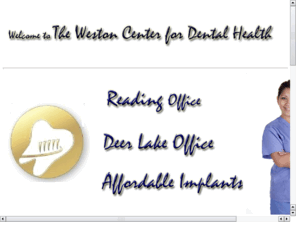 Welcome to The Weston Center for Dental Health

Reading Office

Deer Lake Office

Affordable Implants